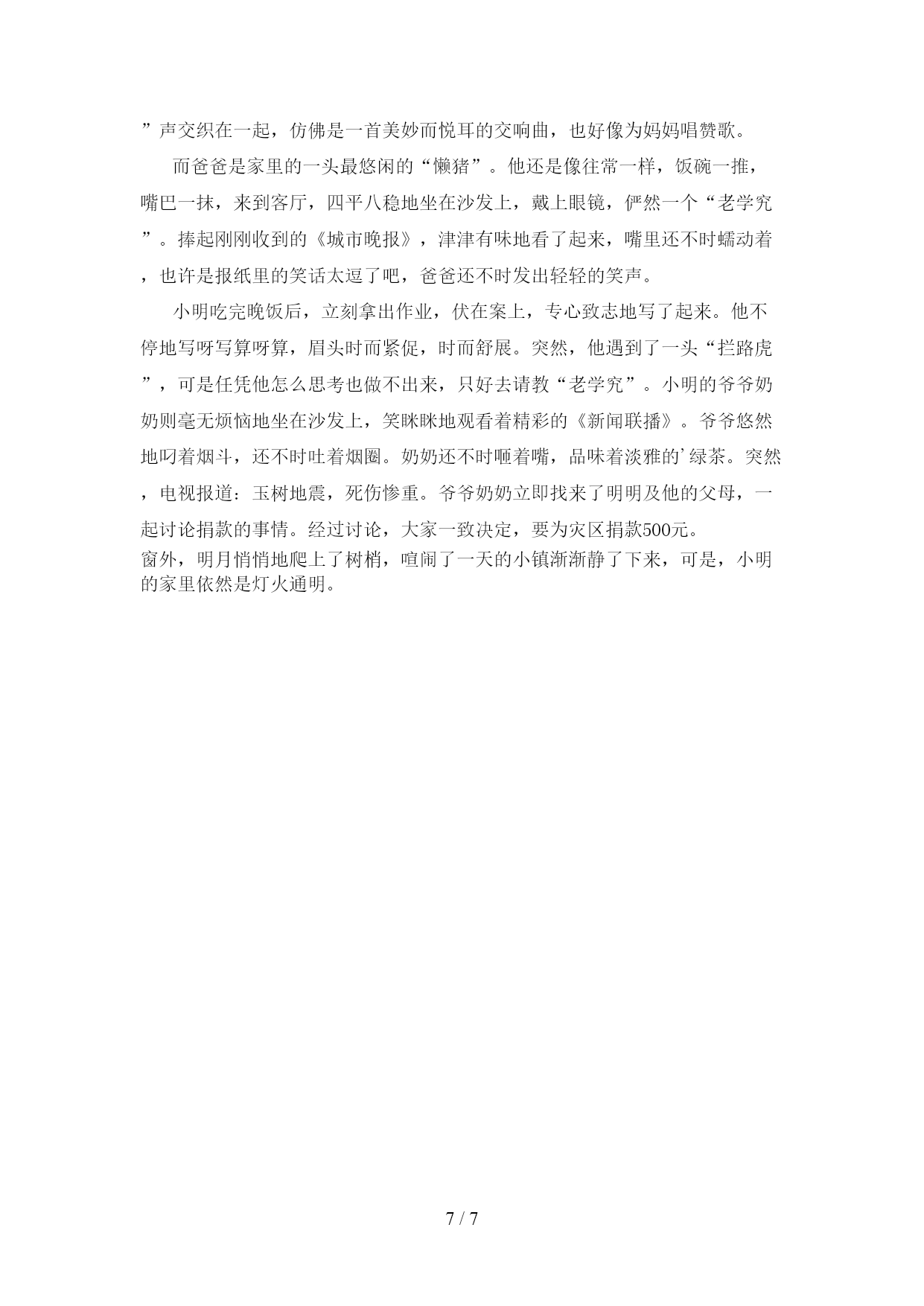 ”声交织在一起，仿佛是一首美妙而悦耳的交响曲，也好像为妈妈唱赞歌。

而爸爸是家里的一头最悠闲的“懒猪”。他还是像往常一样，饭碗一推，嘴巴一抹，来到客厅，四平八稳地坐在沙发上，戴上眼镜，俨然一个“老学究”。捧起刚刚收到的《城市晚报》，津津有味地看了起来，嘴里还不时蠕动着，也许是报纸里的笑话太逗了吧，爸爸还不时发出轻轻的笑声。

小明吃完晚饭后，立刻拿出作业，伏在案上，专心致志地写了起来。他不停地写呀写算呀算，眉头时而紧促，时而舒展。突然，他遇到了一头“拦路虎”，可是任凭他怎么思考也做不出来，只好去请教“老学究”。小明的爷爷奶奶则毫无烦恼地坐在沙发上，笑眯眯地观看着精彩的《新闻联播》。爷爷悠然地叼着烟斗，还不时吐着烟圈。奶奶还不时咂着嘴，品味着淡雅的’绿茶。突然，电视报道：玉树地震，死伤惨重。爷爷奶奶立即找来了明明及他的父母，一起讨论捐款的事情。经过讨论，大家一致决定，要为灾区捐款500元。
窗外，明月悄悄地爬上了树梢，喧闹了一天的小镇渐渐静了下来，可是，小明的家里依然是灯火通明。

7 / 7